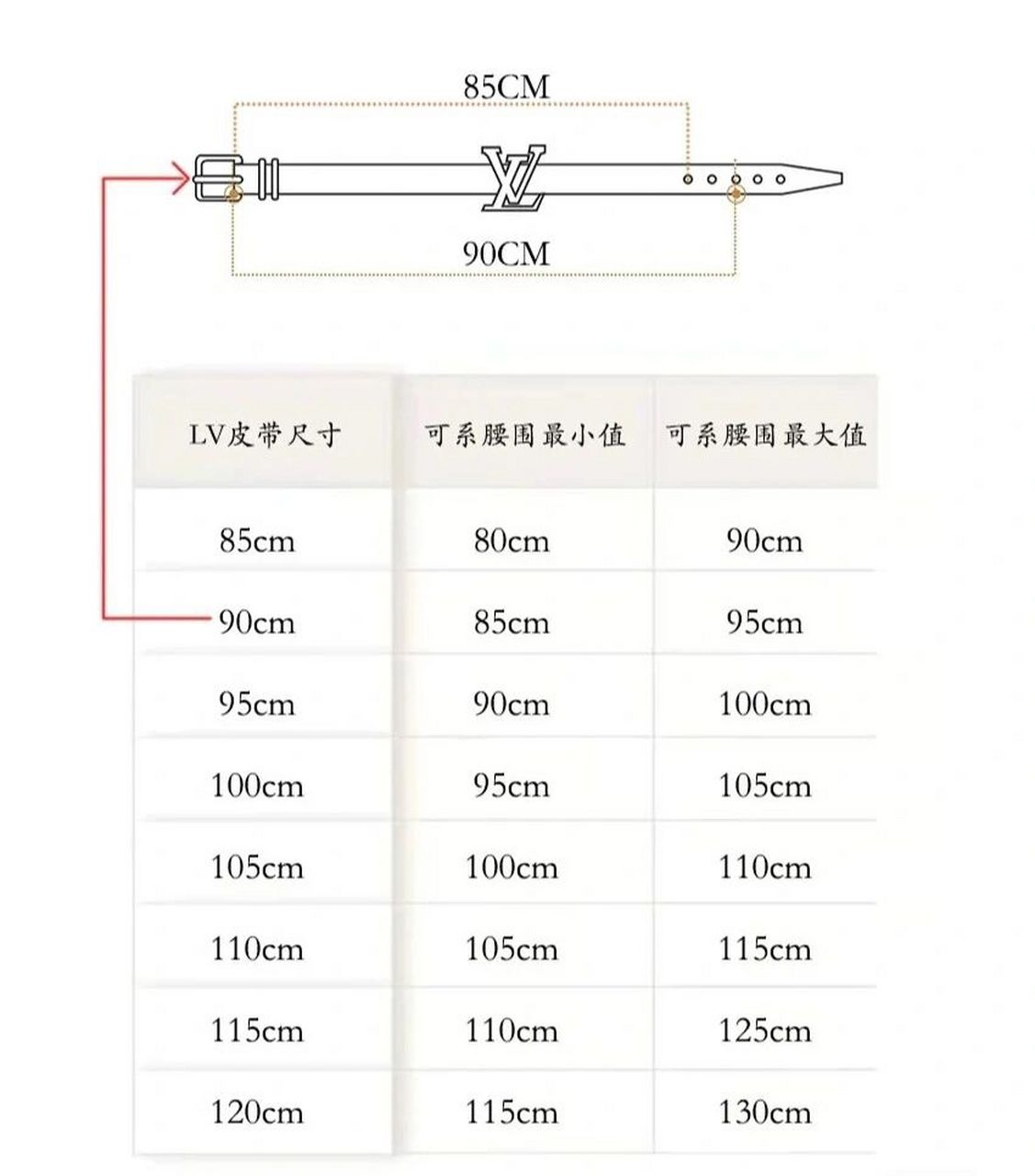 85CM

LV

90CM

| LV皮带尺寸 | 可系腰围最小值 | 可系腰围最大值 |
|---|---|---|
| 85cm | 80cm | 90cm |
| 90cm | 85cm | 95cm |
| 95cm | 90cm | 100cm |
| 100cm | 95cm | 105cm |
| 105cm | 100cm | 110cm |
| 110cm | 105cm | 115cm |
| 115cm | 110cm | 125cm |
| 120cm | 115cm | 130cm |